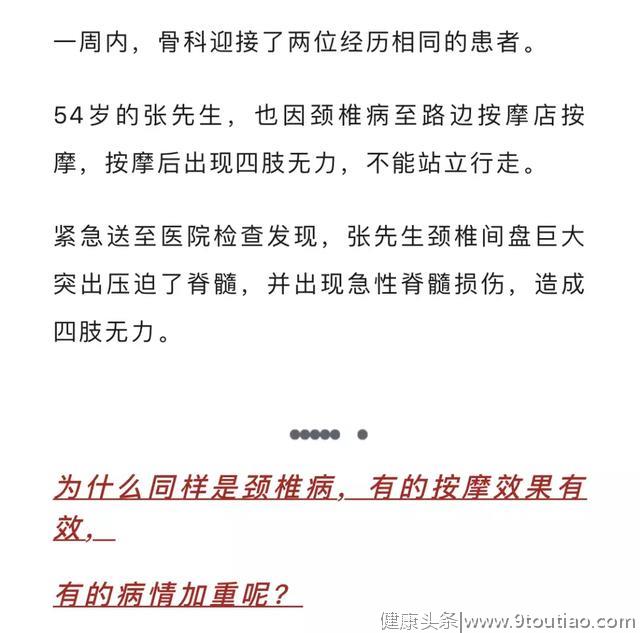 一周内，骨科迎接了两位经历相同的患者。

54岁的张先生，也因颈椎病至路边按摩店按摩，按摩后出现四肢无力，不能站立行走。

紧急送至医院检查发现，张先生颈椎间盘巨大突出压迫了脊髓，并出现急性脊髓损伤，造成四肢无力。

为什么同样是颈椎病，有的按摩效果有效，

有的病情加重呢？

健康头条|www.9toutiao.com